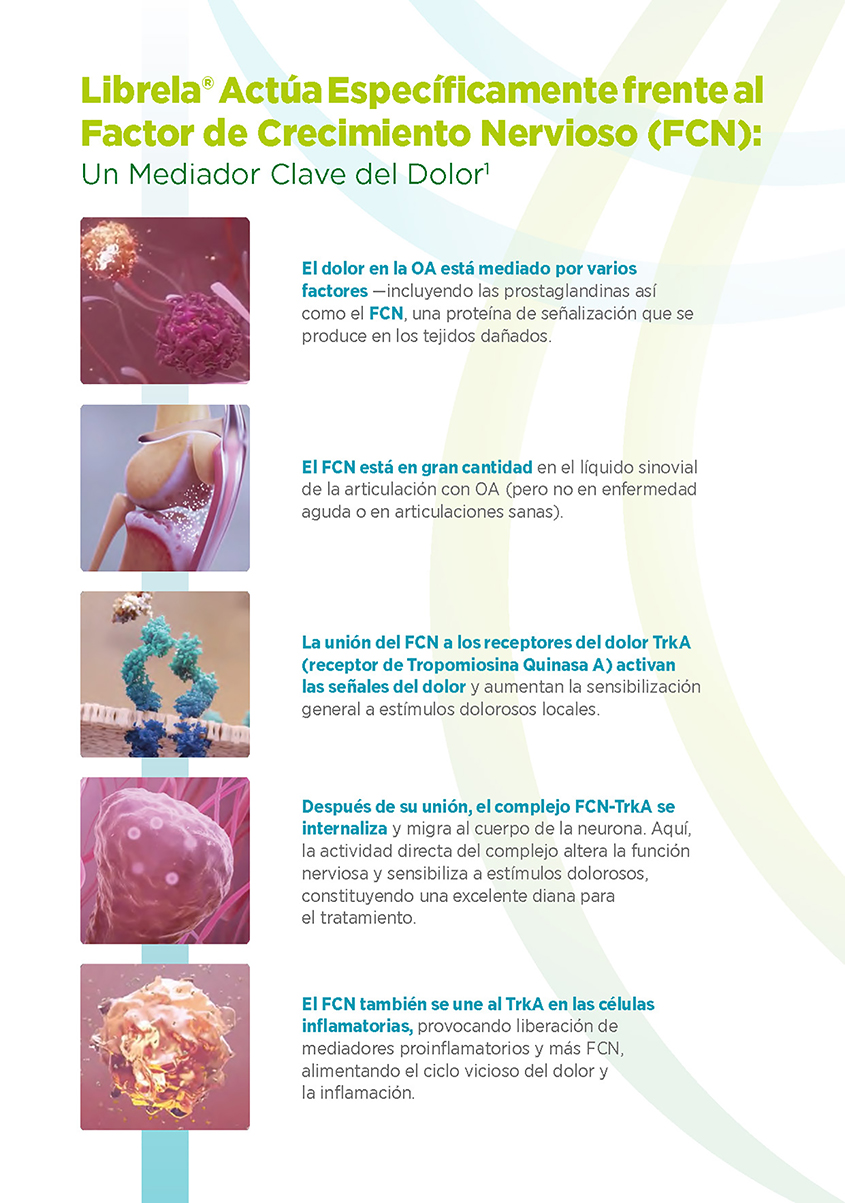 Librela® Actúa Específicamente frente al Factor de Crecimiento Nervioso (FCN):
Un Mediador Clave del Dolor$^{1}$

El dolor en la OA está mediado por varios factores —incluyendo las prostaglandinas así como el FCN, una proteína de señalización que se produce en los tejidos dañados.

El FCN está en gran cantidad en el líquido sinovial de la articulación con OA (pero no en enfermedad aguda o en articulaciones sanas).

La unión del FCN a los receptores del dolor TrkA (receptor de Tropomiosina Quinasa A) activan las señales del dolor y aumentan la sensibilización general a estímulos dolorosos locales.

Después de su unión, el complejo FCN-TrkA se internaliza y migra al cuerpo de la neurona. Aquí, la actividad directa del complejo altera la función nerviosa y sensibiliza a estímulos dolorosos, constituyendo una excelente diana para el tratamiento.

El FCN también se une al TrkA en las células inflamatorias, provocando liberación de mediadores proinflamatorios y más FCN, alimentando el ciclo vicioso del dolor y la inflamación.